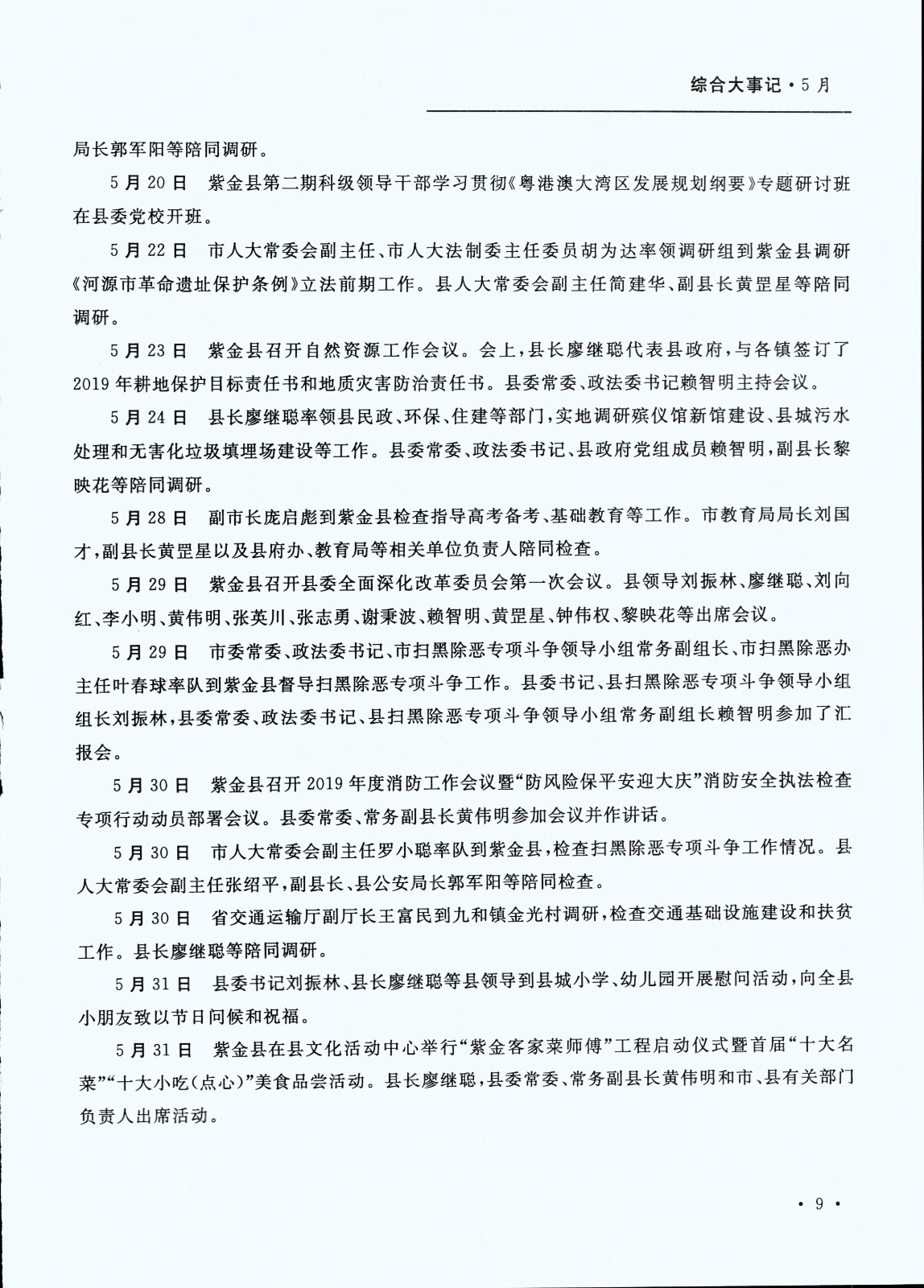 综合大事记·5月

局长郭军阳等陪同调研。

5月20日　紫金县第二期科级领导干部学习贯彻《粤港澳大湾区发展规划纲要》专题研讨班在县委党校开班。

5月22日　市人大常委会副主任、市人大法制委主任委员胡为达率领调研组到紫金县调研《河源市革命遗址保护条例》立法前期工作。县人大常委会副主任简建华、副县长黄罡星等陪同调研。

5月23日　紫金县召开自然资源工作会议。会上，县长廖继聪代表县政府，与各镇签订了2019年耕地保护目标责任书和地质灾害防治责任书。县委常委、政法委书记赖智明主持会议。

5月24日　县长廖继聪率领县民政、环保、住建等部门，实地调研殡仪馆新馆建设、县城污水处理和无害化垃圾填埋场建设等工作。县委常委、政法委书记、县政府党组成员赖智明，副县长黎映花等陪同调研。

5月28日　副市长庞启彪到紫金县检查指导高考备考、基础教育等工作。市教育局局长刘国才，副县长黄罡星以及县府办、教育局等相关单位负责人陪同检查。

5月29日　紫金县召开县委全面深化改革委员会第一次会议。县领导刘振林、廖继聪、刘向红、李小明、黄伟明、张英川、张志勇、谢秉波、赖智明、黄罡星、钟伟权、黎映花等出席会议。

5月29日　市委常委、政法委书记、市扫黑除恶专项斗争领导小组常务副组长、市扫黑除恶办主任叶春球率队到紫金县督导扫黑除恶专项斗争工作。县委书记、县扫黑除恶专项斗争领导小组组长刘振林，县委常委、政法委书记、县扫黑除恶专项斗争领导小组常务副组长赖智明参加了汇报会。

5月30日　紫金县召开2019年度消防工作会议暨“防风险保平安迎大庆”消防安全执法检查专项行动动员部署会议。县委常委、常务副县长黄伟明参加会议并作讲话。

5月30日　市人大常委会副主任罗小聪率队到紫金县，检查扫黑除恶专项斗争工作情况。县人大常委会副主任张绍平，副县长、县公安局长郭军阳等陪同检查。

5月30日　省交通运输厅副厅长王富民到九和镇金光村调研，检查交通基础设施建设和扶贫工作。县长廖继聪等陪同调研。

5月31日　县委书记刘振林、县长廖继聪等县领导到县城小学、幼儿园开展慰问活动，向全县小朋友致以节日问候和祝福。

5月31日　紫金县在县文化活动中心举行“紫金客家菜师傅”工程启动仪式暨首届“十大名菜”“十大小吃（点心）”美食品尝活动。县长廖继聪，县委常委、常务副县长黄伟明和市、县有关部门负责人出席活动。

·9·